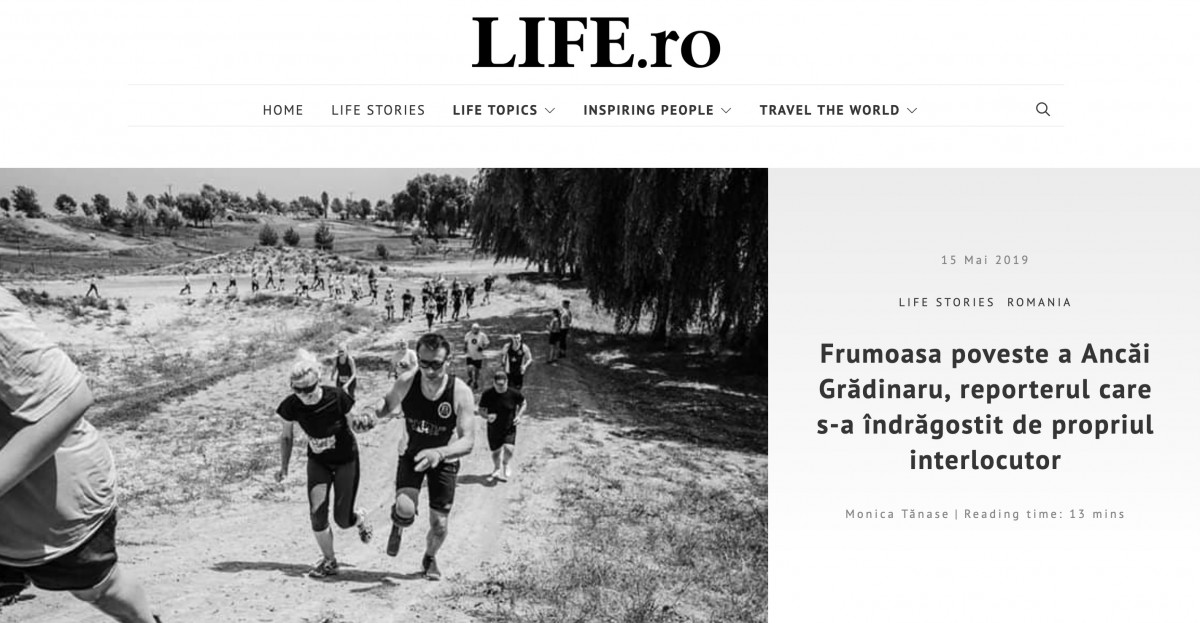 LIFE.ro

HOME LIFE STORIES LIFE TOPICS INSPIRING PEOPLE TRAVEL THE WORLD

15 Mai 2019

LIFE STORIES ROMANIA

Frumoasa poveste a Ancăi Grădinaru, reporterul care s-a îndrăgostit de propriul interlocutor

Monica Tănase | Reading time: 13 mins